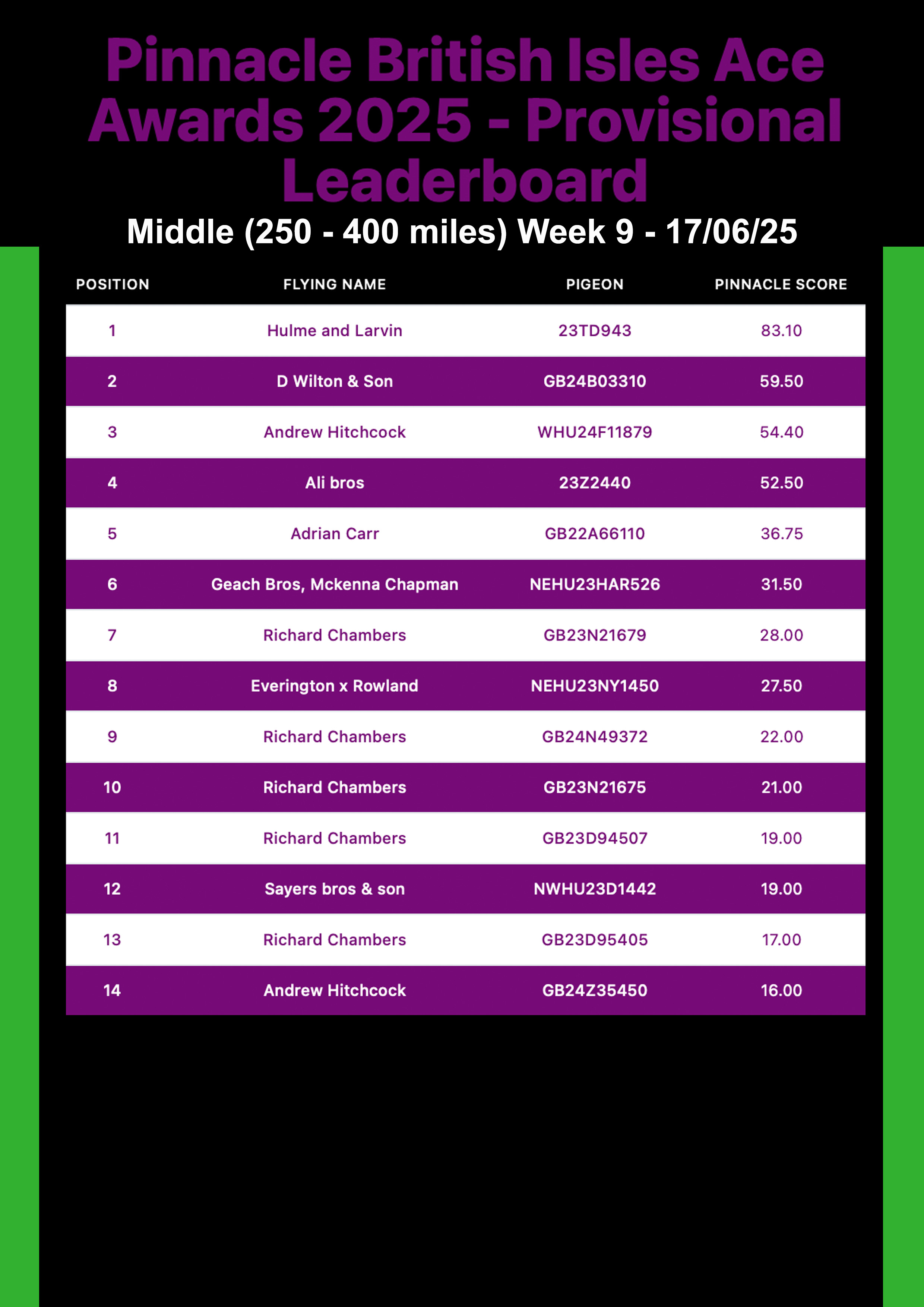 Pinnacle British Isles Ace Awards 2025 - Provisional Leaderboard

Middle (250 - 400 miles) Week 9 - 17/06/25

| POSITION | FLYING NAME | PIGEON | PINNACLE SCORE |
|---|---|---|---|
| 1 | Hulme and Larvin | 23TD943 | 83.10 |
| 2 | D Wilton & Son | GB24B03310 | 59.50 |
| 3 | Andrew Hitchcock | WHU24F11879 | 54.40 |
| 4 | Ali bros | 23Z2440 | 52.50 |
| 5 | Adrian Carr | GB22A66110 | 36.75 |
| 6 | Geach Bros, Mckenna Chapman | NEHU23HAR526 | 31.50 |
| 7 | Richard Chambers | GB23N21679 | 28.00 |
| 8 | Everington x Rowland | NEHU23NY1450 | 27.50 |
| 9 | Richard Chambers | GB24N49372 | 22.00 |
| 10 | Richard Chambers | GB23N21675 | 21.00 |
| 11 | Richard Chambers | GB23D94507 | 19.00 |
| 12 | Sayers bros & son | NWHU23D1442 | 19.00 |
| 13 | Richard Chambers | GB23D95405 | 17.00 |
| 14 | Andrew Hitchcock | GB24Z35450 | 16.00 |